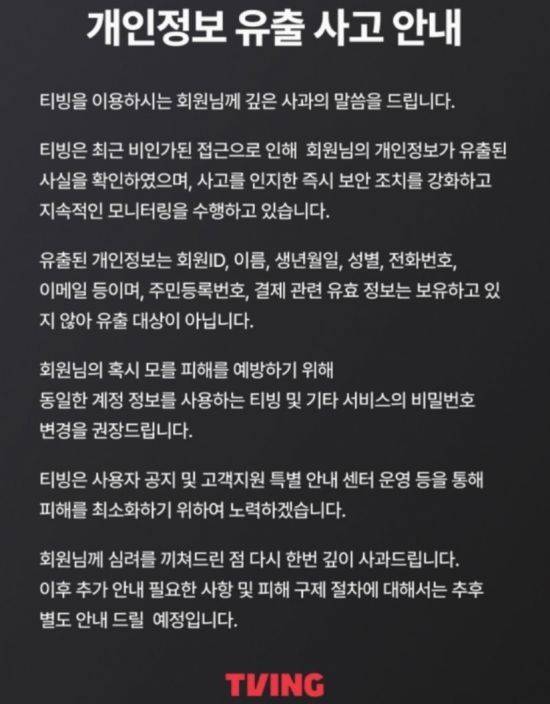 개인정보 유출 사고 안내

티빙을 이용하시는 회원님께 깊은 사과의 말씀을 드립니다.

티빙은 최근 비인가된 접근으로 인해 회원님의 개인정보가 유출된 사실을 확인하였으며, 사고를 인지한 즉시 보안 조치를 강화하고 지속적인 모니터링을 수행하고 있습니다.

유출된 개인정보는 회원ID, 이름, 생년월일, 성별, 전화번호, 이메일 등이며, 주민등록번호, 결제 관련 유효 정보는 보유하고 있지 않아 유출 대상이 아닙니다.

회원님의 혹시 모를 피해를 예방하기 위해
동일한 계정 정보를 사용하는 티빙 및 기타 서비스의 비밀번호 변경을 권장드립니다.

티빙은 사용자 공지 및 고객지원 특별 안내 센터 운영 등을 통해 피해를 최소화하기 위하여 노력하겠습니다.

회원님께 심려를 끼쳐드린 점 다시 한번 깊이 사과드립니다.
이후 추가 안내 필요한 사항 및 피해 구제 절차에 대해서는 추후 별도 안내 드릴 예정입니다.

TVING